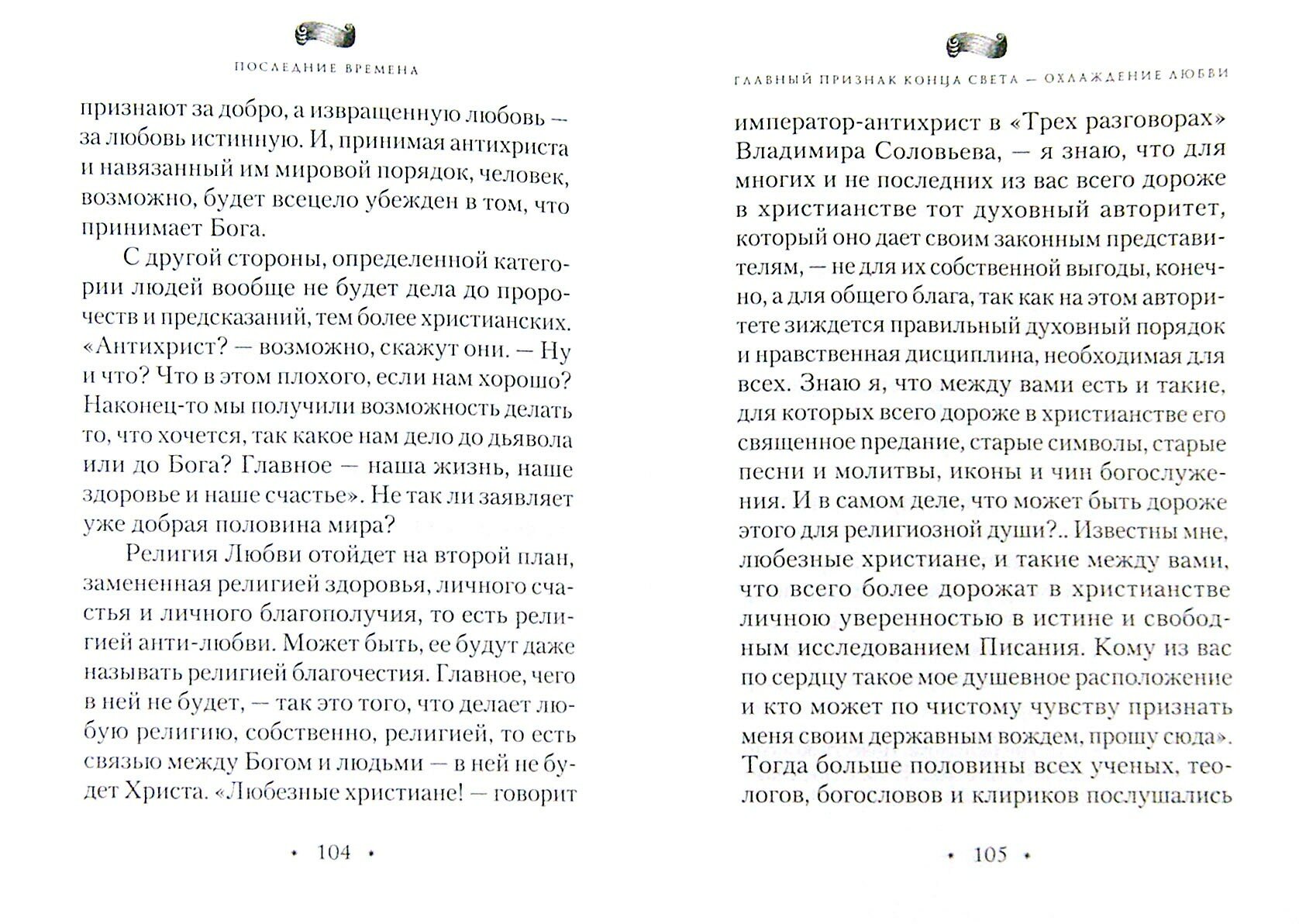 ПОСЛЕДНИЕ ВРЕМЕНА

признают за добро, а извращенную любовь — за любовь истинную. И, принимая антихриста и навязанный им мировой порядок, человек, возможно, будет всецело убежден в том, что принимает Бога.

С другой стороны, определенной категории людей вообще не будет дела до пророчеств и предсказаний, тем более христианских. «Антихрист? — возможно, скажут они. — Ну и что? Что в этом плохого, если нам хорошо? Наконец-то мы получили возможность делать то, что хочется, так какое нам дело до дьявола или до Бога? Главное — наша жизнь, наше здоровье и наше счастье». Не так ли заявляет уже добрая половина мира?

Религия Любви отойдет на второй план, замененная религией здоровья, личного счастья и личного благополучия, то есть религией анти-любви. Может быть, ее будут даже называть религией благочестия. Главное, чего в ней не будет, — так это того, что делает любую религию, собственно, религией, то есть связью между Богом и людьми — в ней не будет Христа. «Любезные христиане! — говорит

• 104 •

ГЛАВНЫЙ ПРИЗНАК КОНЦА СВЕТА — ОХЛАЖДЕНИЕ ЛЮБВИ

император-антихрист в «Трех разговорах» Владимира Соловьева, — я знаю, что для многих и не последних из вас всего дороже в христианстве тот духовный авторитет, который оно дает своим законным представителям, — не для их собственной выгоды, конечно, а для общего блага, так как на этом авторитете зиждется правильный духовный порядок и нравственная дисциплина, необходимая для всех. Знаю я, что между вами есть и такие, для которых всего дороже в христианстве его священное предание, старые символы, старые песни и молитвы, иконы и чин богослужения. И в самом деле, что может быть дороже этого для религиозной души?.. Известны мне, любезные христиане, и такие между вами, что всего более дорожат в христианстве личною уверенностью в истине и свободным исследованием Писания. Кому из вас по сердцу такое мое душевное расположение и кто может по чистому чувству признать меня своим державным вождем, прошу сюда». Тогда больше половины всех ученых, теологов, богословов и клириков послушались

• 105 •